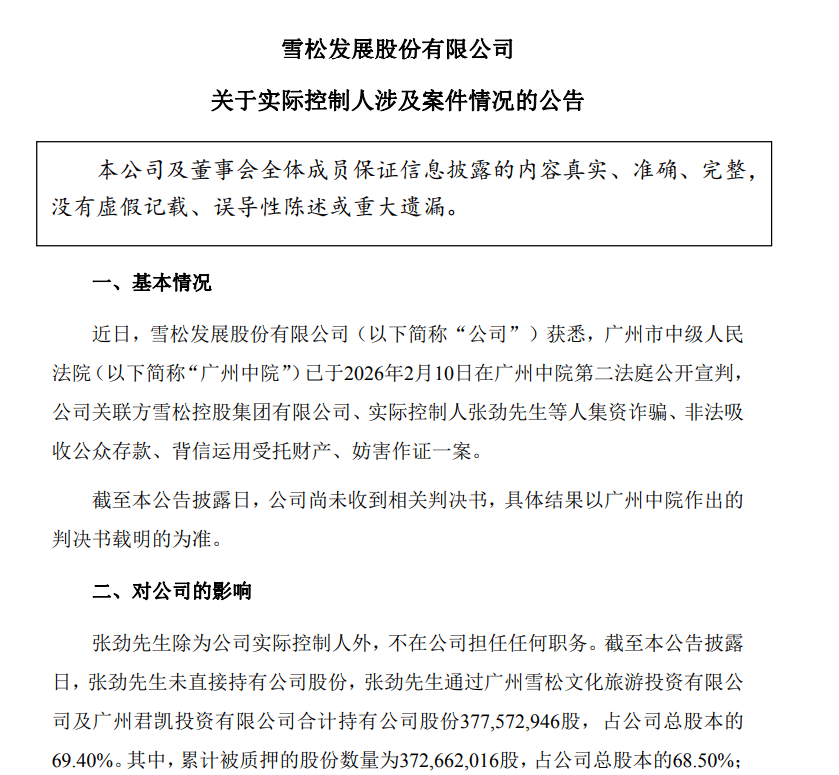 雪松发展股份有限公司

关于实际控制人涉及案件情况的公告

本公司及董事会全体成员保证信息披露的内容真实、准确、完整，没有虚假记载、误导性陈述或重大遗漏。

一、基本情况

近日，雪松发展股份有限公司（以下简称“公司”）获悉，广州市中级人民法院（以下简称“广州中院”）已于2026年2月10日在广州中院第二法庭公开宣判，公司关联方雪松控股集团有限公司、实际控制人张劲先生等人集资诈骗、非法吸收公众存款、背信运用受托财产、妨害作证一案。

截至本公告披露日，公司尚未收到相关判决书，具体结果以广州中院作出的判决书载明的为准。

二、对公司的影响

张劲先生除为公司实际控制人外，不在公司担任任何职务。截至本公告披露日，张劲先生未直接持有公司股份，张劲先生通过广州雪松文化旅游投资有限公司及广州君凯投资有限公司合计持有公司股份377,572,946股，占公司总股本的69.40%。其中，累计被质押的股份数量为372,662,016股，占公司总股本的68.50%；